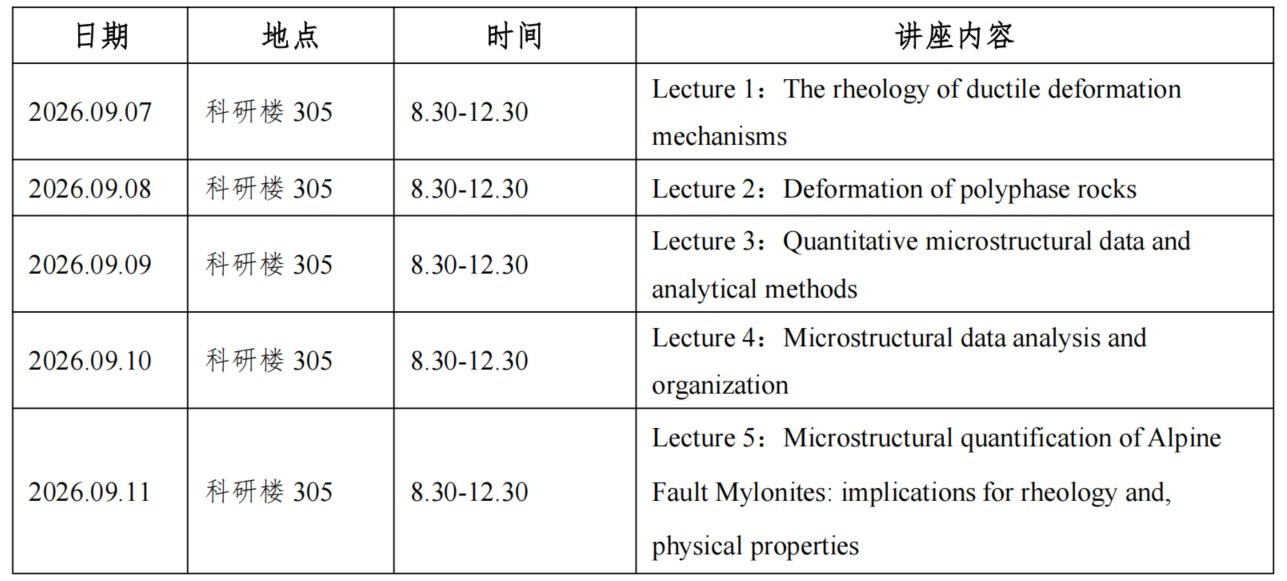 | 日期 | 地点 | 时间 | 讲座内容 |
|---|---|---|---|
| 2026.09.07 | 科研楼305 | 8.30-12.30 | Lecture 1：The rheology of ductile deformation mechanisms |
| 2026.09.08 | 科研楼305 | 8.30-12.30 | Lecture 2：Deformation of polyphase rocks |
| 2026.09.09 | 科研楼305 | 8.30-12.30 | Lecture 3：Quantitative microstructural data and analytical methods |
| 2026.09.10 | 科研楼305 | 8.30-12.30 | Lecture 4：Microstructural data analysis and organization |
| 2026.09.11 | 科研楼305 | 8.30-12.30 | Lecture 5：Microstructural quantification of Alpine Fault Mylonites: implications for rheology and, physical properties |